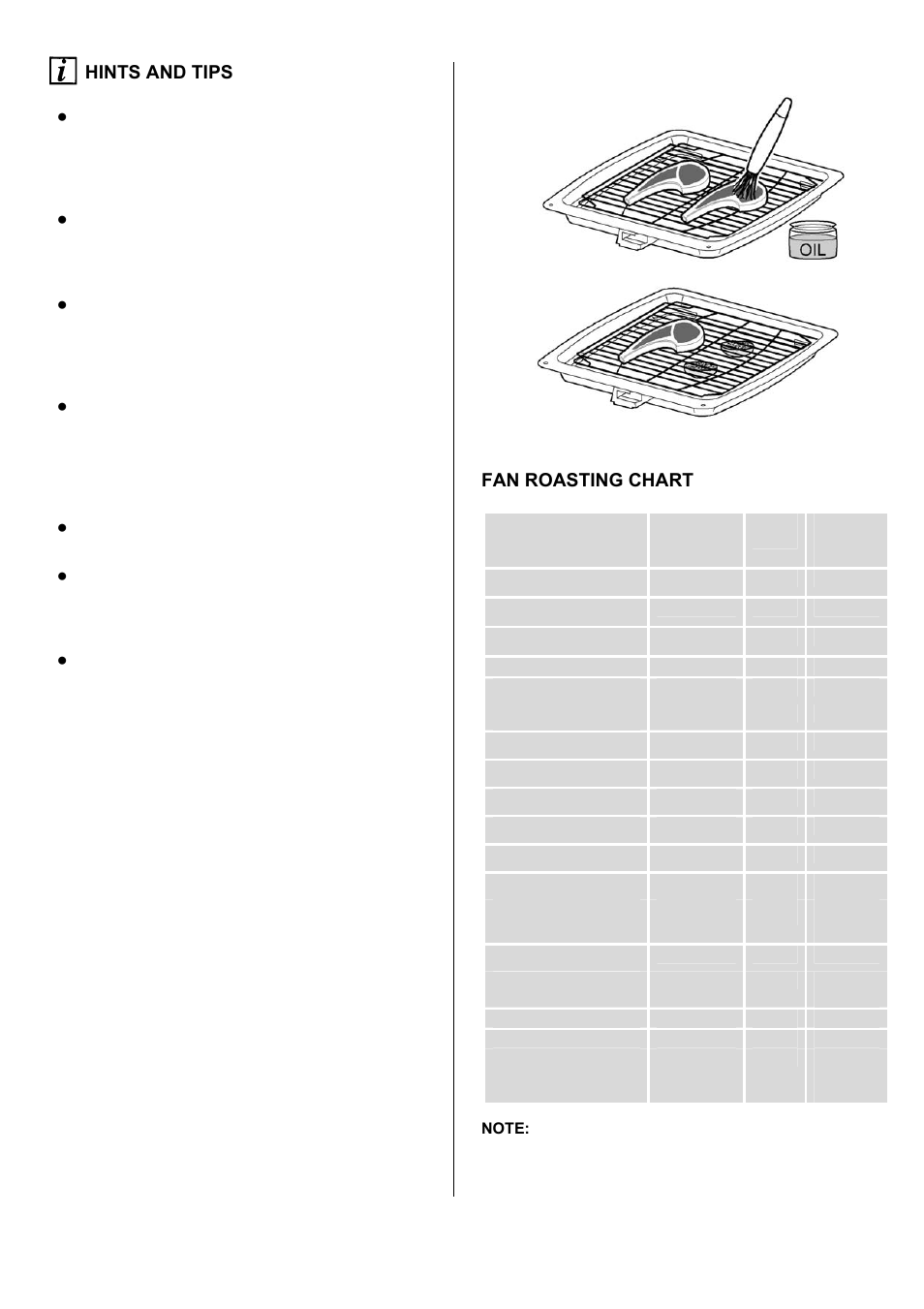 HINTS AND TIPS

OIL

FAN ROASTING CHART

NOTE: